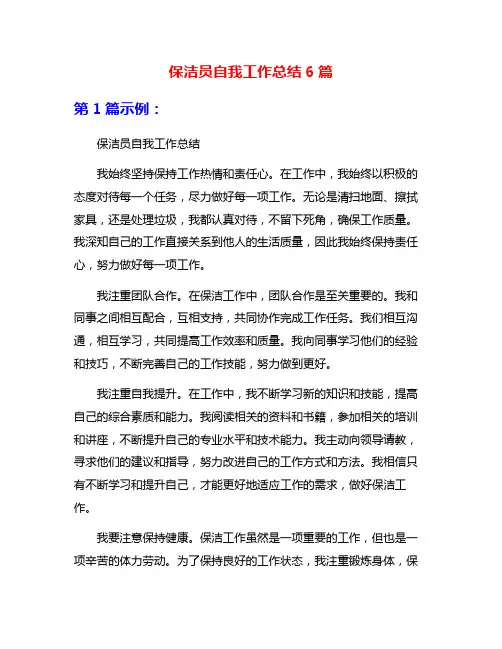 保洁员自我工作总结 6 篇

第 1 篇示例：

保洁员自我工作总结

我始终坚持保持工作热情和责任心。在工作中，我始终以积极的态度对待每一个任务，尽力做好每一项工作。无论是清扫地面、擦拭家具，还是处理垃圾，我都认真对待，不留下死角，确保工作质量。我深知自己的工作直接关系到他人的生活质量，因此我始终保持责任心，努力做好每一项工作。

我注重团队合作。在保洁工作中，团队合作是至关重要的。我和同事之间相互配合，互相支持，共同协作完成工作任务。我们相互沟通，相互学习，共同提高工作效率和质量。我向同事学习他们的经验和技巧，不断完善自己的工作技能，努力做到更好。

我注重自我提升。在工作中，我不断学习新的知识和技能，提高自己的综合素质和能力。我阅读相关的资料和书籍，参加相关的培训和讲座，不断提升自己的专业水平和技术能力。我主动向领导请教，寻求他们的建议和指导，努力改进自己的工作方式和方法。我相信只有不断学习和提升自己，才能更好地适应工作的需求，做好保洁工作。

我要注意保持健康。保洁工作虽然是一项重要的工作，但也是一项辛苦的体力劳动。为了保持良好的工作状态，我注重锻炼身体，保